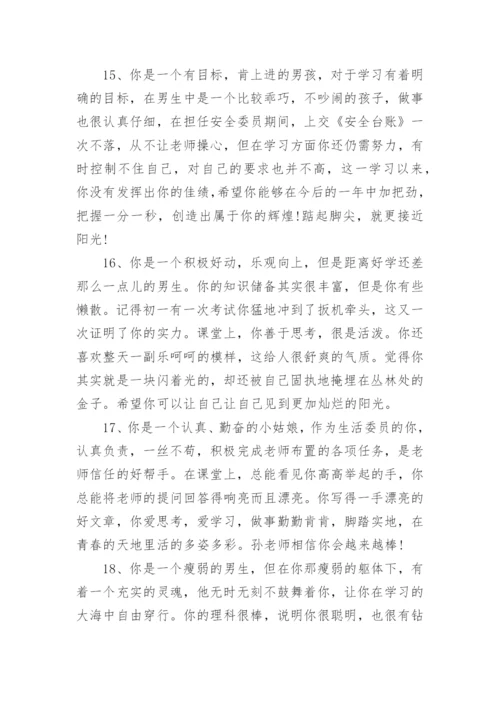 15、你是一个有目标，肯上进的男孩，对于学习有着明确的目标，在男生中是一个比较乖巧，不吵闹的孩子，做事也很认真仔细，在担任安全委员期间，上交《安全台账》一次不落，从不让老师操心，但在学习方面你还仍需努力，有时控制不住自己，对自己的要求也并不高，这一学习以来，你没有发挥出你的佳绩，希望你能够在今后的一年中加把劲，把握一分一秒，创造出属于你的辉煌!踮起脚尖，就更接近阳光!

16、你是一个积极好动，乐观向上，但是距离好学还差那么一点儿的男生。你的知识储备其实很丰富，但是你有些懒散。记得初一有一次考试你猛地冲到了扳机牵头，这又一次证明了你的实力。课堂上，你善于思考，很是活泼。你还喜欢整天一副乐呵呵的模样，这给人很舒爽的气质。觉得你其实就是一块闪着光的，却还被自己固执地掩埋在丛林处的金子。希望你可以让自己让自己见到更加灿烂的阳光。

17、你是一个认真、勤奋的小姑娘，作为生活委员的你，认真负责，一丝不苟，积极完成老师布置的各项任务，是老师信任的好帮手。在课堂上，总能看见你高高举起的手，你总能将老师的提问回答得响亮而且漂亮。你写得一手漂亮的好文章，你爱思考，爱学习，做事勤勤肯肯，脚踏实地，在青春的天地里活的多姿多彩。孙老师相信你会越来越棒!

18、你是一个瘦弱的男生，但在你那瘦弱的躯体下，有着一个充实的灵魂，他无时无刻不鼓舞着你，让你在学习的大海中自由穿行。你的理科很棒，说明你很聪明，也很有钻